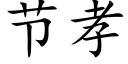 节孝